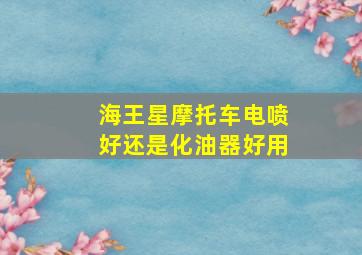 海王星摩托车电喷好还是化油器好用